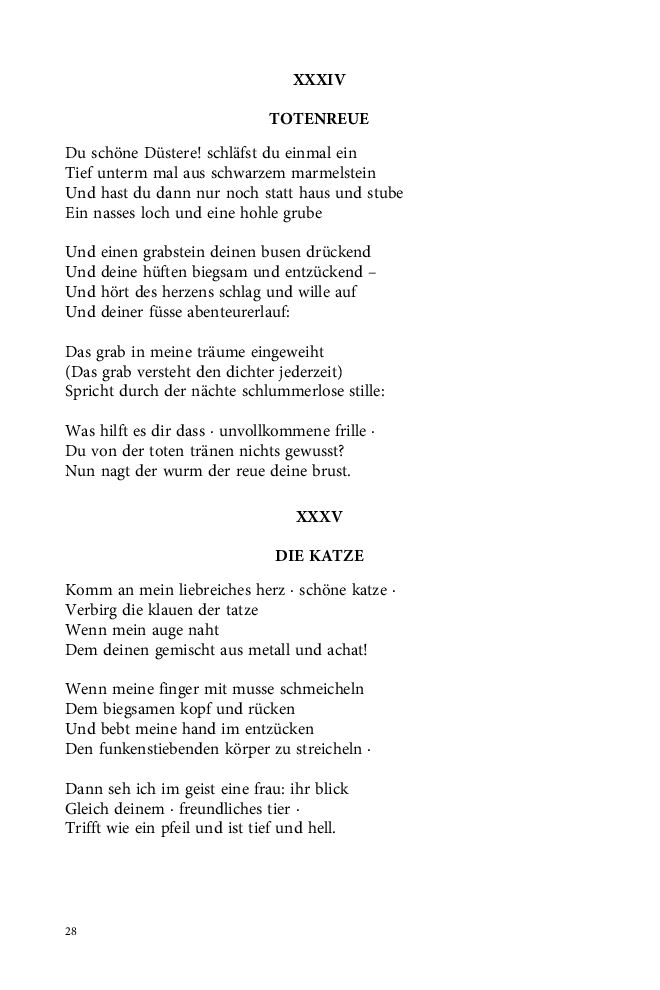 XXXIV

TOTENREUE

Du schöne Düstere! schläfst du einmal ein
Tief unterm mal aus schwarzem marmelstein
Und hast du dann nur noch statt haus und stube
Ein nasses loch und eine hohle grube

Und einen grabstein deinen busen drückend
Und deine hüften biegsam und entzückend –
Und hört des herzens schlag und wille auf
Und deiner füsse abenteurerlauf:

Das grab in meine träume eingeweiht
(Das grab versteht den dichter jederzeit)
Spricht durch der nächte schlummerlose stille:

Was hilft es dir dass · unvollkommene frille ·
Du von der toten tränen nichts gewusst?
Nun nagt der wurm der reue deine brust.

XXXV

DIE KATZE

Komm an mein liebreiches herz · schöne katze ·
Verbirg die klauen der tatze
Wenn mein auge naht
Dem deinen gemischt aus metall und achat!

Wenn meine finger mit musse schmeicheln
Dem biegsamen kopf und rücken
Und bebt meine hand im entzücken
Den funkenstiebenden körper zu streicheln ·

Dann seh ich im geist eine frau: ihr blick
Gleich deinem · freundliches tier ·
Trifft wie ein pfeil und ist tief und hell.

28